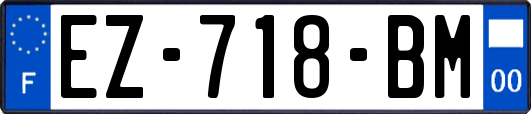 F
EZ-718-BM
00